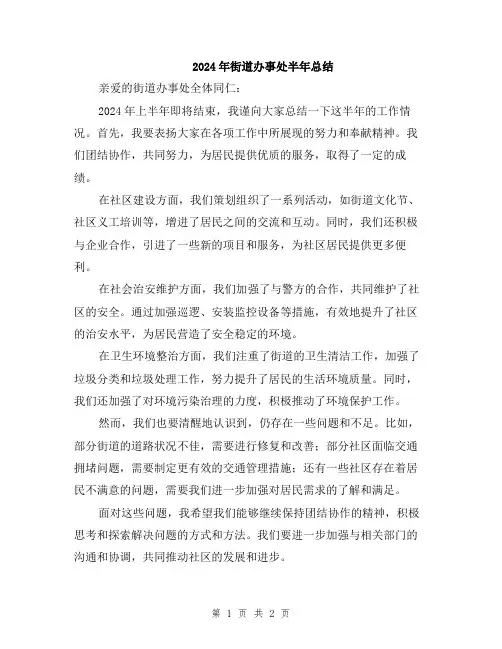 2024年街道办事处半年总结

亲爱的街道办事处全体同仁：

2024年上半年即将结束，我谨向大家总结一下这半年的工作情况。首先，我要表扬大家在各项工作中所展现的努力和奉献精神。我们团结协作，共同努力，为居民提供优质的服务，取得了一定的成绩。

在社区建设方面，我们策划组织了一系列活动，如街道文化节、社区义工培训等，增进了居民之间的交流和互动。同时，我们还积极与企业合作，引进了一些新的项目和服务，为社区居民提供更多便利。

在社会治安维护方面，我们加强了与警方的合作，共同维护了社区的安全。通过加强巡逻、安装监控设备等措施，有效地提升了社区的治安水平，为居民营造了安全稳定的环境。

在卫生环境整治方面，我们注重了街道的卫生清洁工作，加强了垃圾分类和垃圾处理工作，努力提升了居民的生活环境质量。同时，我们还加强了对环境污染治理的力度，积极推动了环境保护工作。

然而，我们也要清醒地认识到，仍存在一些问题和不足。比如，部分街道的道路状况不佳，需要进行修复和改善；部分社区面临交通拥堵问题，需要制定更有效的交通管理措施；还有一些社区存在着居民不满意的问题，需要我们进一步加强对居民需求的了解和满足。

面对这些问题，我希望我们能够继续保持团结协作的精神，积极思考和探索解决问题的方式和方法。我们要进一步加强与相关部门的沟通和协调，共同推动社区的发展和进步。

第 1 页 共 2 页